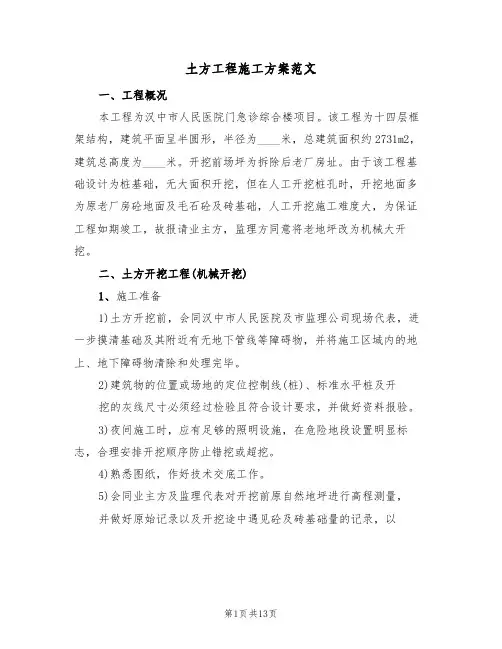 土方工程施工方案范文

一、工程概况

本工程为汉中市人民医院门急诊综合楼项目。该工程为十四层框架结构，建筑平面呈半圆形，半径为____米，总建筑面积约2731m2，建筑总高度为____米。开挖前场坪为拆除后老厂房址。由于该工程基础设计为桩基础，无大面积开挖，但在人工开挖桩孔时，开挖地面多为原老厂房砼地面及毛石砼及砖基础，人工开挖施工难度大，为保证工程如期竣工，故报请业主方，监理方同意将老地坪改为机械大开挖。

二、土方开挖工程(机械开挖)

1、施工准备

1)土方开挖前，会同汉中市人民医院及市监理公司现场代表，进一步摸清基础及其附近有无地下管线等障碍物，并将施工区域内的地上、地下障碍物清除和处理完毕。

2)建筑物的位置或场地的定位控制线(桩)、标准水平桩及开挖的灰线尺寸必须经过检验且符合设计要求，并做好资料报验。

3)夜间施工时，应有足够的照明设施，在危险地段设置明显标志，合理安排开挖顺序防止错挖或超挖。

4)熟悉图纸，作好技术交底工作。

5)会同业主方及监理代表对开挖前原自然地坪进行高程测量，并做好原始记录以及开挖途中遇见砼及砖基础量的记录，以

第1页共13页